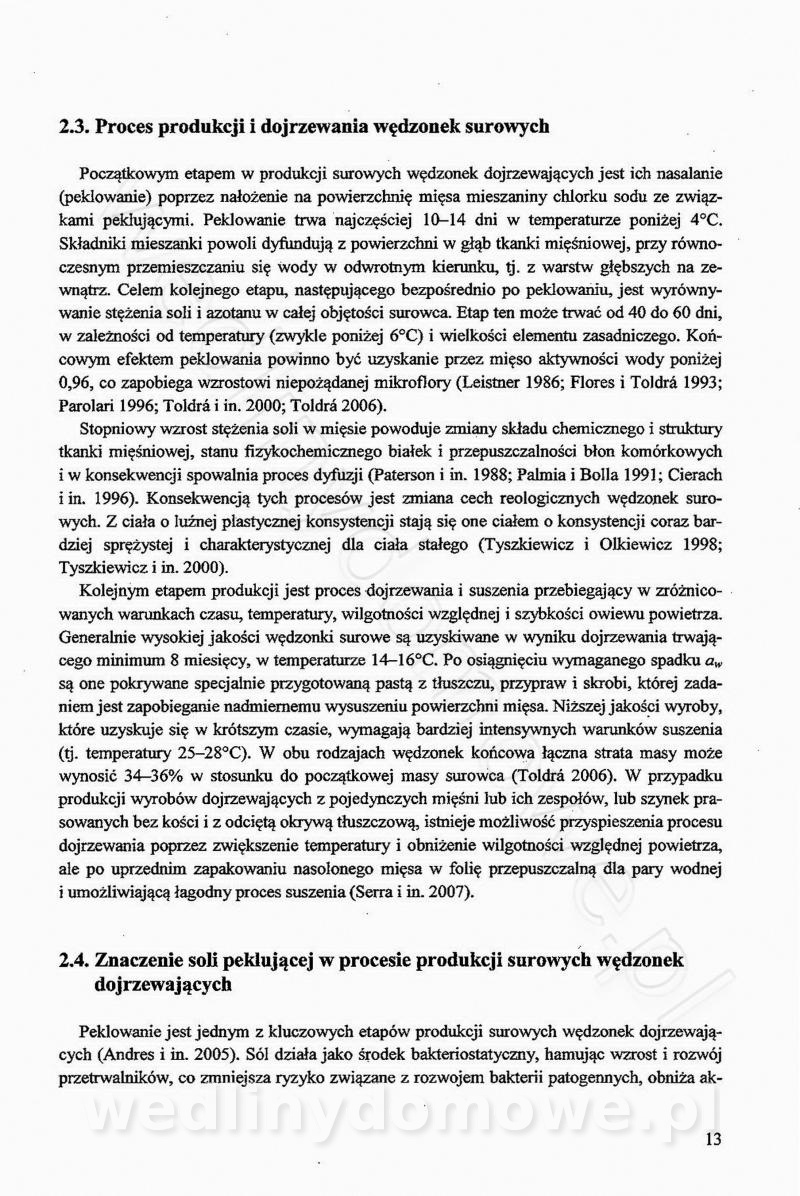 2.3. Proces produkcji i dojrzewania wędzonek surowych

Początkowym etapem w produkcji surowych wędzonek dojrzewających jest ich nasalanie (peklowanie) poprzez nałożenie na powierzchnię mięsa mieszaniny chlorku sodu ze związkami peklującymi. Peklowanie trwa najczęściej 10–14 dni w temperaturze poniżej 4°C. Składniki mieszanki powoli dyfundują z powierzchni w głąb tkanki mięśniowej, przy równoczesnym przemieszczaniu się wody w odwrotnym kierunku, tj. z warstw głębszych na zewnątrz. Celem kolejnego etapu, następującego bezpośrednio po peklowaniu, jest wyrównywanie stężenia soli i azotanu w całej objętości surowca. Etap ten może trwać od 40 do 60 dni, w zależności od temperatury (zwykle poniżej 6°C) i wielkości elementu zasadniczego. Końcowym efektem peklowania powinno być uzyskanie przez mięso aktywności wody poniżej 0,96, co zapobiega wzrostowi niepożądanej mikroflory (Leistner 1986; Flores i Toldrá 1993; Parolari 1996; Toldrá i in. 2000; Toldrá 2006).

Stopniowy wzrost stężenia soli w mięsie powoduje zmiany składu chemicznego i struktury tkanki mięśniowej, stanu fizykochemicznego białek i przepuszczalności błon komórkowych i w konsekwencji spowalnia proces dyfuzji (Paterson i in. 1988; Palmia i Bolla 1991; Cierach i in. 1996). Konsekwencją tych procesów jest zmiana cech reologicznych wędzonek surowych. Z ciała o luźnej plastycznej konsystencji stają się one ciałem o konsystencji coraz bardziej sprężystej i charakterystycznej dla ciała stałego (Tyszkiewicz i Olkiewicz 1998; Tyszkiewicz i in. 2000).

Kolejnym etapem produkcji jest proces dojrzewania i suszenia przebiegający w zróżnicowanych warunkach czasu, temperatury, wilgotności względnej i szybkości owiewu powietrza. Generalnie wysokiej jakości wędzonki surowe są uzyskiwane w wyniku dojrzewania trwającego minimum 8 miesięcy, w temperaturze 14–16°C. Po osiągnięciu wymaganego spadku $a_w$ są one pokrywane specjalnie przygotowaną pastą z tłuszczu, przypraw i skrobi, której zadaniem jest zapobieganie nadmiernemu wysuszeniu powierzchni mięsa. Niższej jakości wyroby, które uzyskuje się w krótszym czasie, wymagają bardziej intensywnych warunków suszenia (tj. temperatury 25–28°C). W obu rodzajach wędzonek końcowa łączna strata masy może wynosić 34–36% w stosunku do początkowej masy surowca (Toldrá 2006). W przypadku produkcji wyrobów dojrzewających z pojedynczych mięśni lub ich zespołów, lub szynek prasowanych bez kości i z odciętą okrywą tłuszczową, istnieje możliwość przyspieszenia procesu dojrzewania poprzez zwiększenie temperatury i obniżenie wilgotności względnej powietrza, ale po uprzednim zapakowaniu nasolonego mięsa w folię przepuszczalną dla pary wodnej i umożliwiającą łagodny proces suszenia (Serra i in. 2007).

2.4. Znaczenie soli peklującej w procesie produkcji surowych wędzonek dojrzewających

Peklowanie jest jednym z kluczowych etapów produkcji surowych wędzonek dojrzewających (Andres i in. 2005). Sól działa jako środek bakteriostatyczny, hamując wzrost i rozwój przetrwalników, co zmniejsza ryzyko związane z rozwojem bakterii patogennych, obniża ak-

wedlinydomowe.pl

13